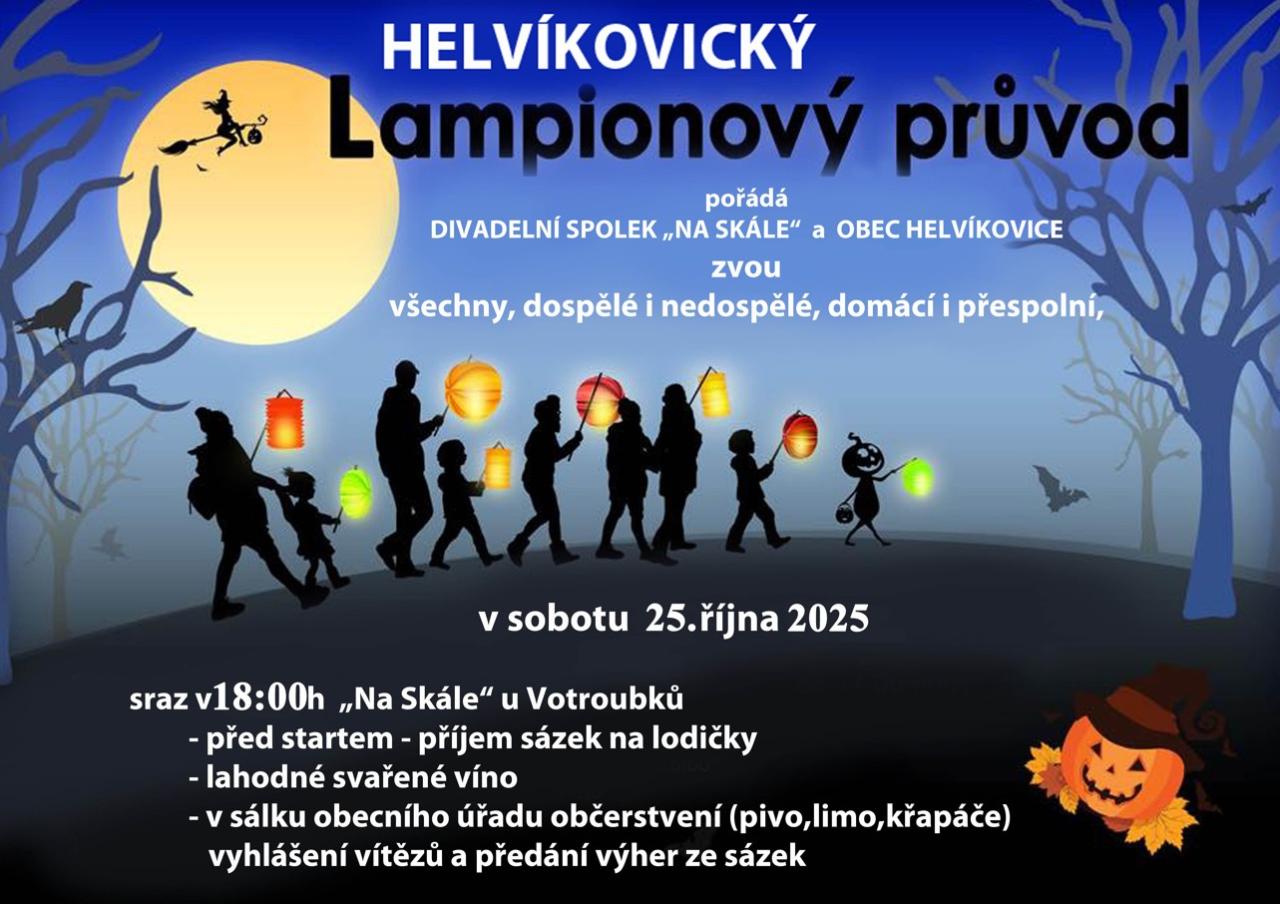 HELVÍKOVICKÝ
Lampionový průvod

pořádá
DIVADELNÍ SPOLEK „NA SKÁLE“ a OBEC HELVÍKOVICE
zvou
všechny, dospělé i nedospělé, domácí i přespolní,

v sobotu 25.října 2025

sraz v18:00h „Na Skále“ u Votroubků
- před startem - příjem sázek na lodičky
- lahodné svařené víno
- v sálku obecního úřadu občerstvení (pivo,limo,křapáče)
vyhlášení vítězů a předání výher ze sázek